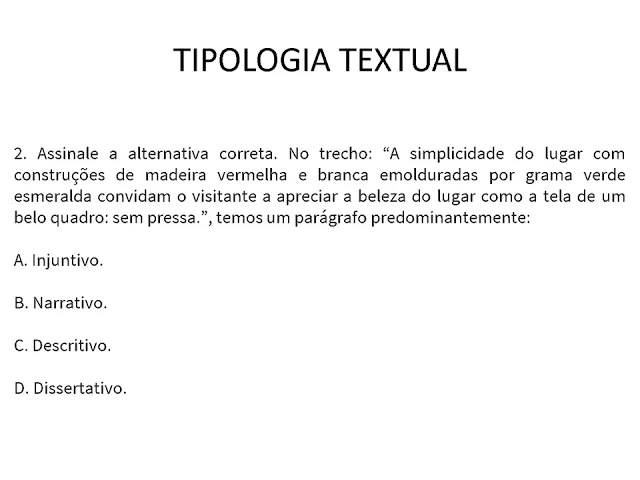 TIPOLOGIA TEXTUAL

2. Assinale a alternativa correta. No trecho: “A simplicidade do lugar com construções de madeira vermelha e branca emolduradas por grama verde esmeralda convidam o visitante a apreciar a beleza do lugar como a tela de um belo quadro: sem pressa.”, temos um parágrafo predominantemente:

A. Injuntivo.

B. Narrativo.

C. Descritivo.

D. Dissertativo.